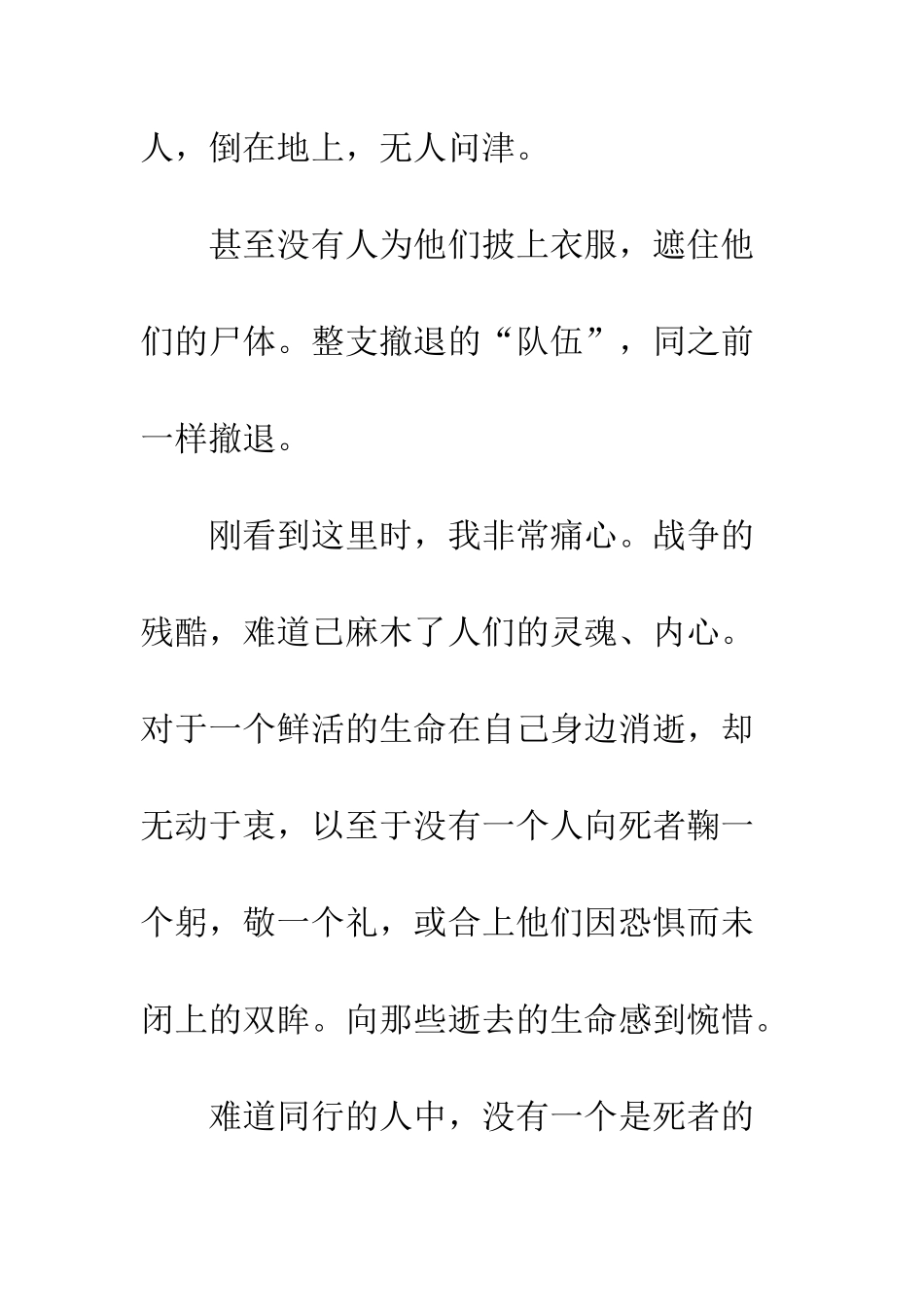 人，倒在地上，无人问津。

甚至没有人为他们披上衣服，遮住他们的尸体。整支撤退的“队伍”，同之前一样撤退。

刚看到这里时，我非常痛心。战争的残酷，难道已麻木了人们的灵魂、内心。对于一个鲜活的生命在自己身边消逝，却无动于衷，以至于没有一个人向死者鞠一个躬，敬一个礼，或合上他们因恐惧而未闭上的双眸。向那些逝去的生命感到惋惜。

难道同行的人中，没有一个是死者的